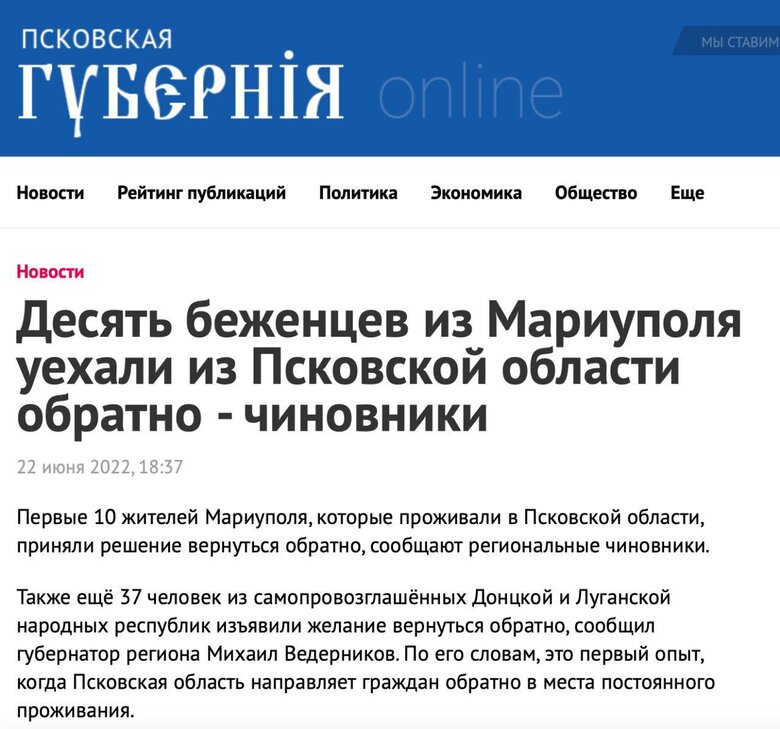 ПСКОВСКАЯ
ГУБЕРНІЯ online

МЫ СТАВИМ

Новости Рейтинг публикаций Политика Экономика Общество Еще

Новости

Десять беженцев из Мариуполя уехали из Псковской области обратно - чиновники

22 июня 2022, 18:37

Первые 10 жителей Мариуполя, которые проживали в Псковской области, приняли решение вернуться обратно, сообщают региональные чиновники.

Также ещё 37 человек из самопровозглашённых Донцкой и Луганской народных республик изъявили желание вернуться обратно, сообщил губернатор региона Михаил Ведерников. По его словам, это первый опыт, когда Псковская область направляет граждан обратно в места постоянного проживания.